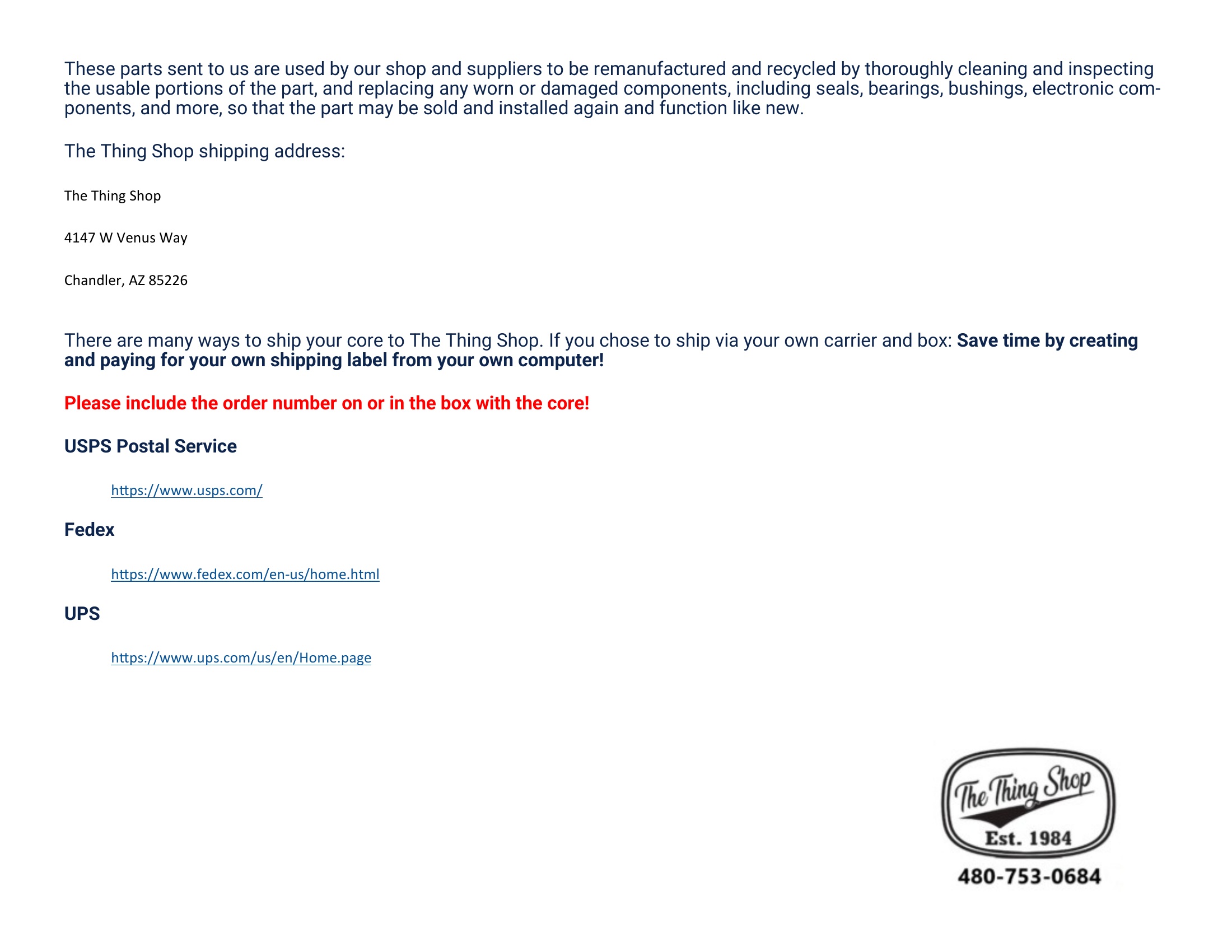 These parts sent to us are used by our shop and suppliers to be remanufactured and recycled by thoroughly cleaning and inspecting the usable portions of the part, and replacing any worn or damaged components, including seals, bearings, bushings, electronic components, and more, so that the part may be sold and installed again and function like new.

The Thing Shop shipping address:

The Thing Shop

4147 W Venus Way

Chandler, AZ 85226

There are many ways to ship your core to The Thing Shop. If you chose to ship via your own carrier and box: Save time by creating and paying for your own shipping label from your own computer!

Please include the order number on or in the box with the core!

USPS Postal Service

https://www.usps.com/

Fedex

https://www.fedex.com/en-us/home.html

UPS

https://www.ups.com/us/en/Home.page

The Thing Shop
Est. 1984
480-753-0684